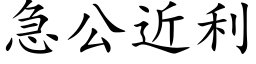 急公近利